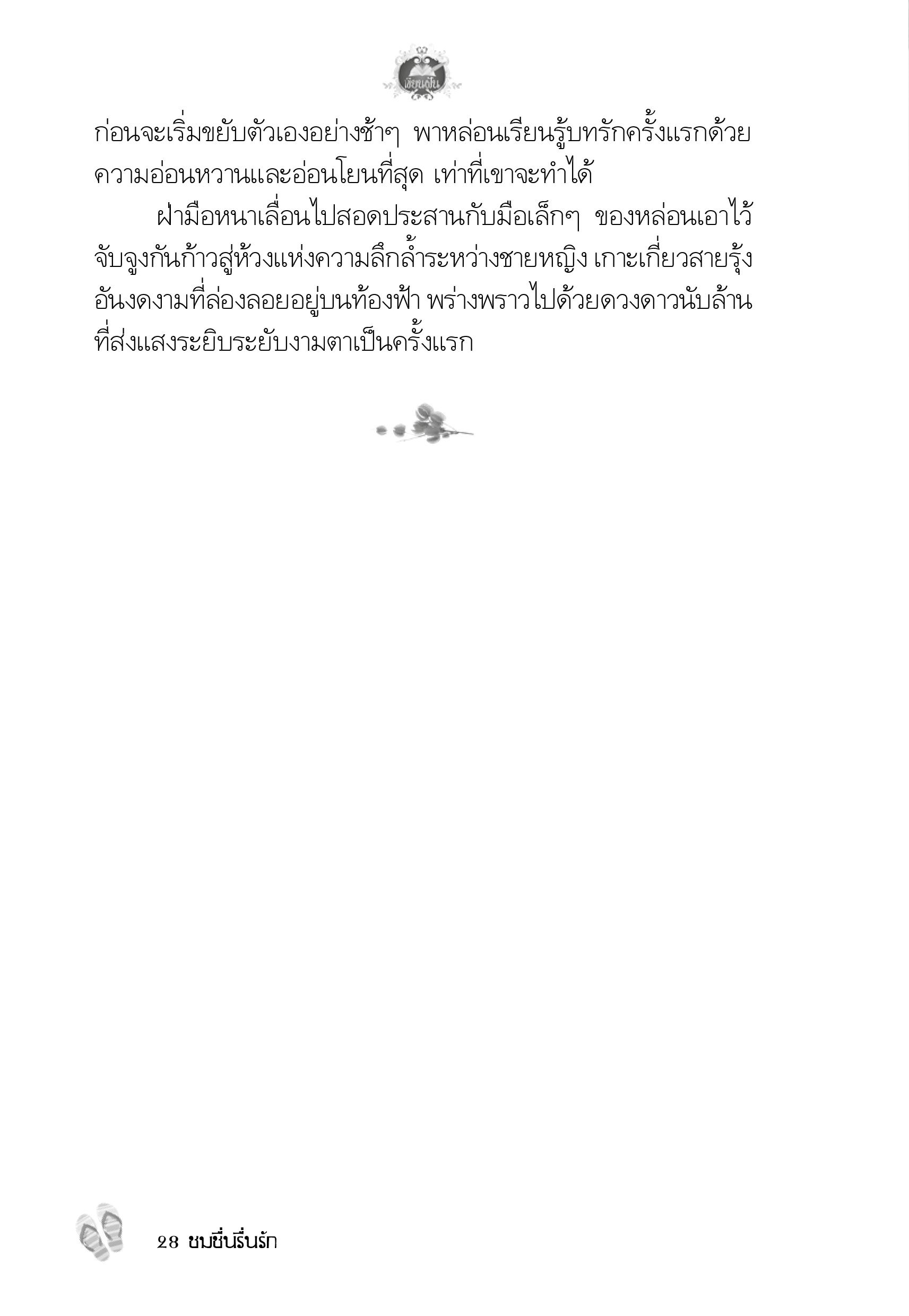 เขียนฝัน

ก่อนจะเริ่มขยับตัวเองอย่างช้าๆ พาหล่อนเรียนรู้บทรักครั้งแรกด้วยความอ่อนหวานและอ่อนโยนที่สุด เท่าที่เขาจะทำได้

ฝ่ามือหนาเลื่อนไปสอดประสานกับมือเล็กๆ ของหล่อนเอาไว้ จับจูงกันก้าวสู่ห้วงแห่งความลึกล้ำระหว่างชายหญิง เกาะเกี่ยวสายรุ้งอันงดงามที่ล่องลอยอยู่บนท้องฟ้า พร่างพราวไปด้วยดวงดาวนับล้านที่ส่งแสงระยิบระยับงามตาเป็นครั้งแรก

28 ชมชื่นรื่นรัก